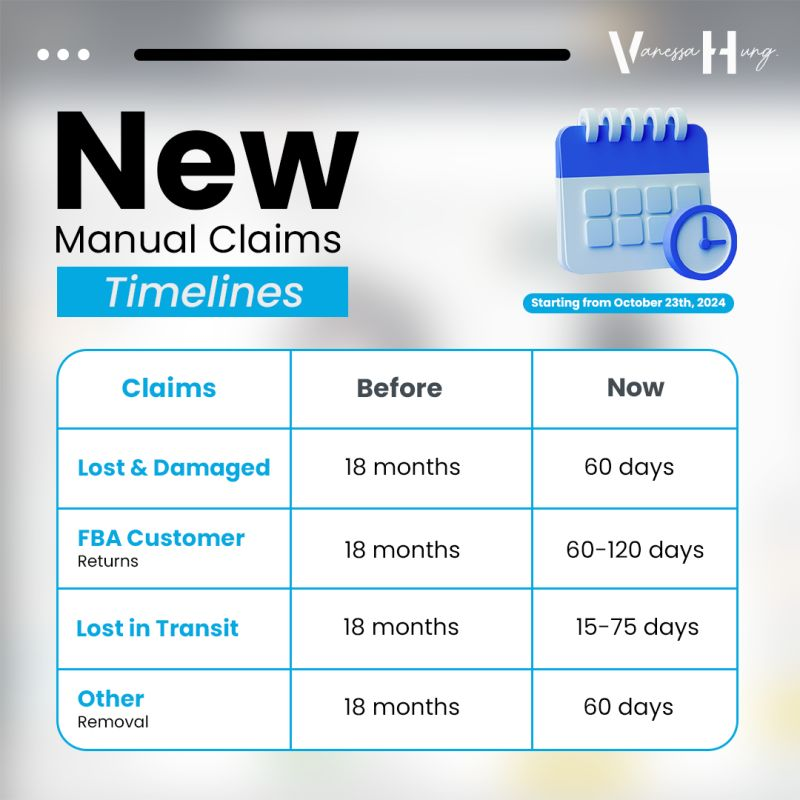 Vanessa Hung.

New
Manual Claims
Timelines

Starting from October 23th, 2024

| Claims | Before | Now |
|---|---|---|
| Lost & Damaged | 18 months | 60 days |
| FBA Customer Returns | 18 months | 60-120 days |
| Lost in Transit | 18 months | 15-75 days |
| Other Removal | 18 months | 60 days |